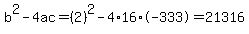 $b^2 - 4ac = (2)^2 - 4 \cdot 16 \cdot (-333) = 21316$